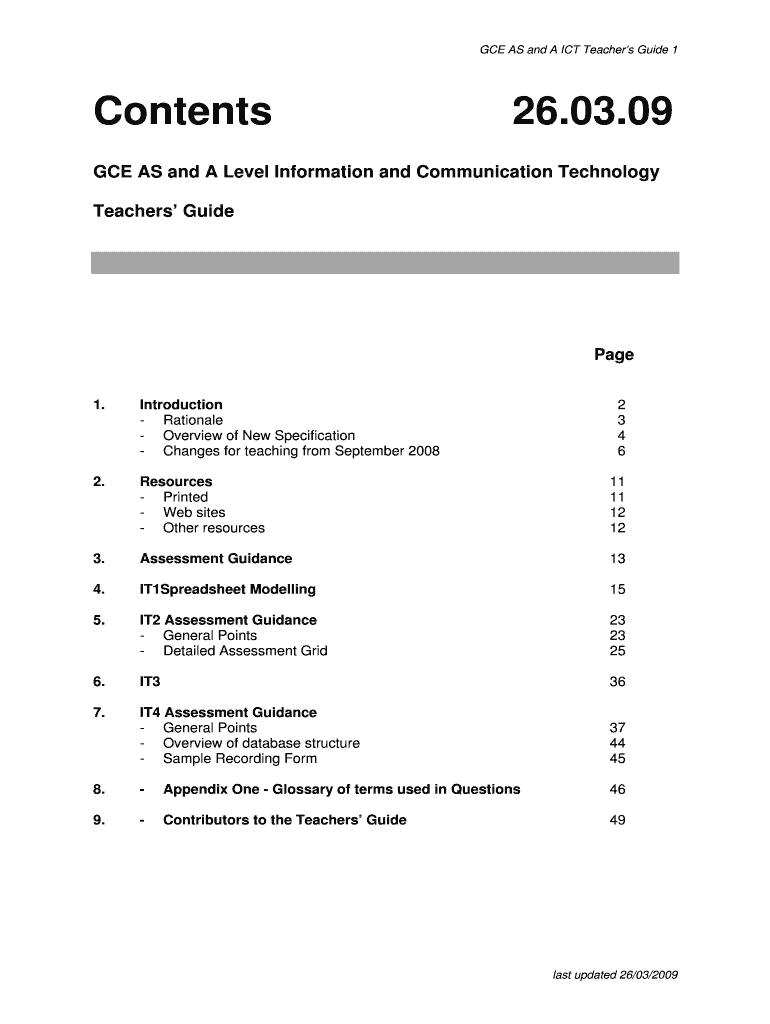 GCE AS and A ICT Teacher's Guide 1

Contents 26.03.09

GCE AS and A Level Information and Communication Technology

Teachers' Guide

Page

1. Introduction 2
- Rationale 3
- Overview of New Specification 4
- Changes for teaching from September 2008 6

2. Resources 11
- Printed 11
- Web sites 12
- Other resources 12

3. Assessment Guidance 13

4. IT1Spreadsheet Modelling 15

5. IT2 Assessment Guidance 23
- General Points 23
- Detailed Assessment Grid 25

6. IT3 36

7. IT4 Assessment Guidance
- General Points 37
- Overview of database structure 44
- Sample Recording Form 45

8. - Appendix One - Glossary of terms used in Questions 46

9. - Contributors to the Teachers' Guide 49

last updated 26/03/2009